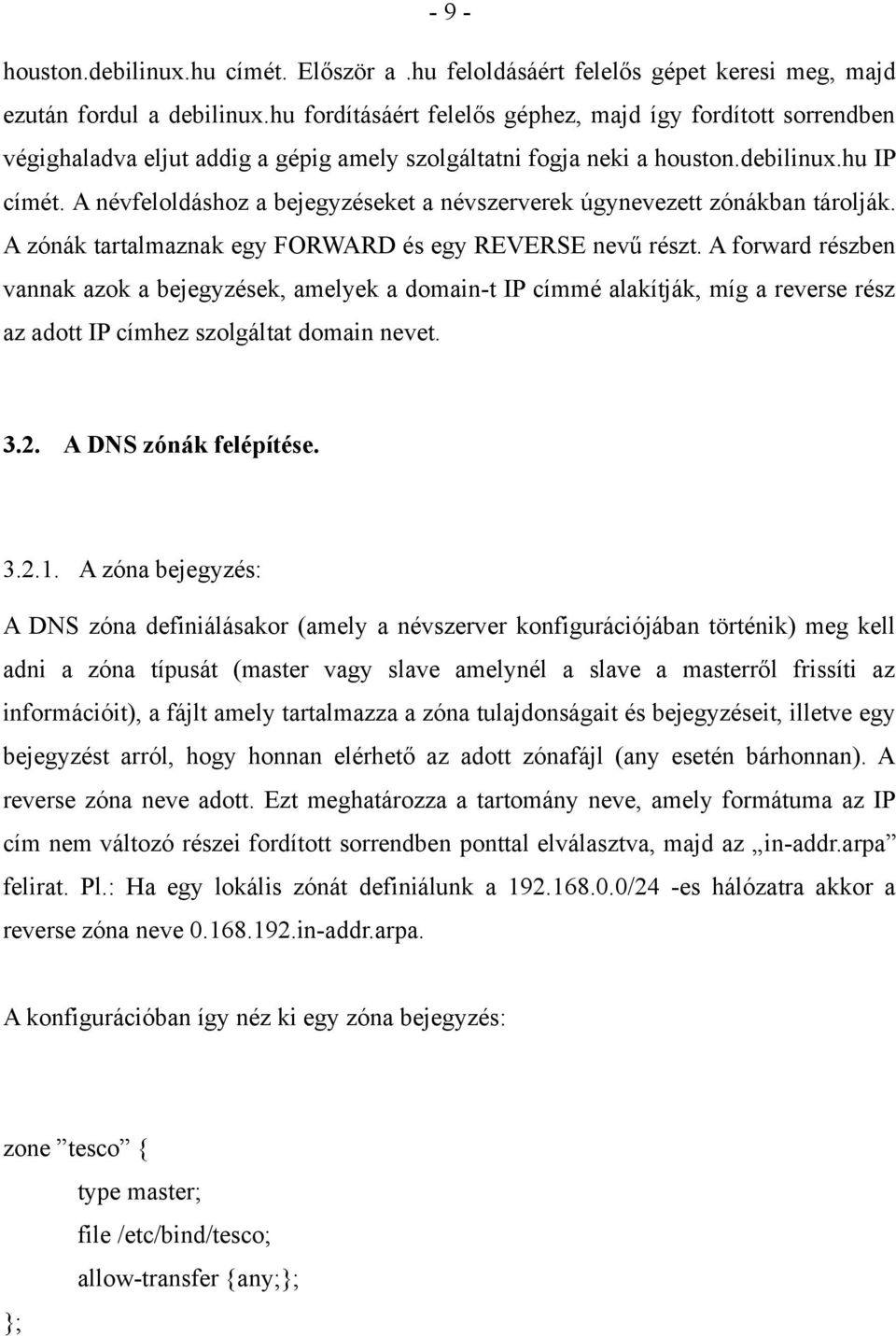 - 9 -

houston.debilinux.hu címét. Először a .hu feloldásáért felelős gépet keresi meg, majd ezután fordul a debilinux.hu fordításáért felelős géphez, majd így fordított sorrendben végighaladva eljut addig a gépig amely szolgáltatni fogja neki a houston.debilinux.hu IP címét. A névfeloldáshoz a bejegyzéseket a névszerverek úgynevezett zónákban tárolják. A zónák tartalmaznak egy FORWARD és egy REVERSE nevű részt. A forward részben vannak azok a bejegyzések, amelyek a domain-t IP címmé alakítják, míg a reverse rész az adott IP címhez szolgáltat domain nevet.

3.2. A DNS zónák felépítése.

3.2.1. A zóna bejegyzés:

A DNS zóna definiálásakor (amely a névszerver konfigurációjában történik) meg kell adni a zóna típusát (master vagy slave amelynél a slave a masterről frissíti az információit), a fájlt amely tartalmazza a zóna tulajdonságait és bejegyzéseit, illetve egy bejegyzést arról, hogy honnan elérhető az adott zónafájl (any esetén bárhonnan). A reverse zóna neve adott. Ezt meghatározza a tartomány neve, amely formátuma az IP cím nem változó részei fordított sorrendben ponttal elválasztva, majd az „in-addr.arpa” felirat. Pl.: Ha egy lokális zónát definiálunk a 192.168.0.0/24 -es hálózatra akkor a reverse zóna neve 0.168.192.in-addr.arpa.

A konfigurációban így néz ki egy zóna bejegyzés:

zone ”tesco” {
type master;
file /etc/bind/tesco;
allow-transfer {any;};
};